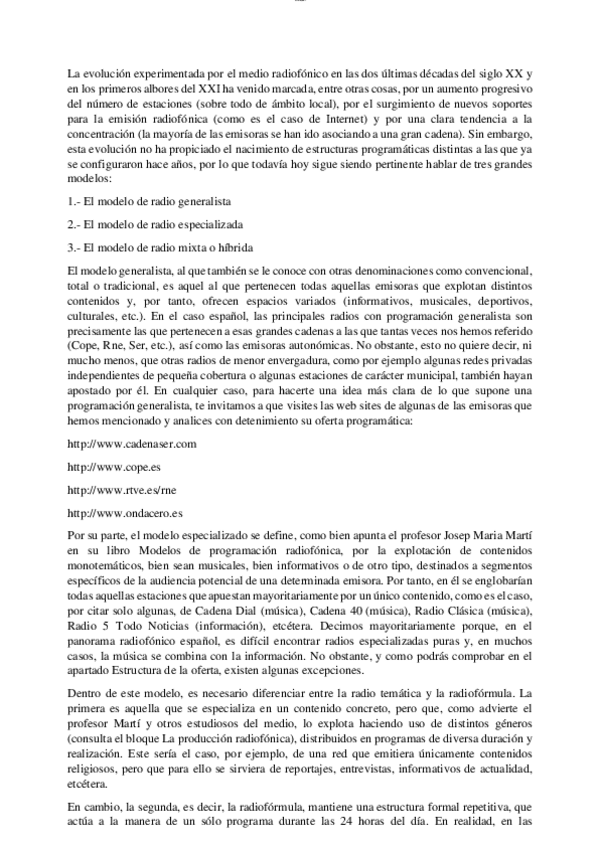 La evolución experimentada por el medio radiofónico en las dos últimas décadas del siglo XX y en los primeros albores del XXI ha venido marcada, entre otras cosas, por un aumento progresivo del número de estaciones (sobre todo de ámbito local), por el surgimiento de nuevos soportes para la emisión radiofónica (como es el caso de Internet) y por una clara tendencia a la concentración (la mayoría de las emisoras se han ido asociando a una gran cadena). Sin embargo, esta evolución no ha propiciado el nacimiento de estructuras programáticas distintas a las que ya se configuraron hace años, por lo que todavía hoy sigue siendo pertinente hablar de tres grandes modelos:

1.- El modelo de radio generalista

2.- El modelo de radio especializada

3.- El modelo de radio mixta o híbrida

El modelo generalista, al que también se le conoce con otras denominaciones como convencional, total o tradicional, es aquel al que pertenecen todas aquellas emisoras que explotan distintos contenidos y, por tanto, ofrecen espacios variados (informativos, musicales, deportivos, culturales, etc.). En el caso español, las principales radios con programación generalista son precisamente las que pertenecen a esas grandes cadenas a las que tantas veces nos hemos referido (Cope, Rne, Ser, etc.), así como las emisoras autonómicas. No obstante, esto no quiere decir, ni mucho menos, que otras radios de menor envergadura, como por ejemplo algunas redes privadas independientes de pequeña cobertura o algunas estaciones de carácter municipal, también hayan apostado por él. En cualquier caso, para hacerte una idea más clara de lo que supone una programación generalista, te invitamos a que visites las web sites de algunas de las emisoras que hemos mencionado y analices con detenimiento su oferta programática:

http://www.cadenaser.com

http://www.cope.es

http://www.rtve.es/rne

http://www.ondacero.es

Por su parte, el modelo especializado se define, como bien apunta el profesor Josep Maria Martí en su libro Modelos de programación radiofónica, por la explotación de contenidos monotemáticos, bien sean musicales, bien informativos o de otro tipo, destinados a segmentos específicos de la audiencia potencial de una determinada emisora. Por tanto, en él se englobarían todas aquellas estaciones que apuestan mayoritariamente por un único contenido, como es el caso, por citar solo algunas, de Cadena Dial (música), Cadena 40 (música), Radio Clásica (música), Radio 5 Todo Noticias (información), etcétera. Decimos mayoritariamente porque, en el panorama radiofónico español, es difícil encontrar radios especializadas puras y, en muchos casos, la música se combina con la información. No obstante, y como podrás comprobar en el apartado Estructura de la oferta, existen algunas excepciones.

Dentro de este modelo, es necesario diferenciar entre la radio temática y la radiofórmula. La primera es aquella que se especializa en un contenido concreto, pero que, como advierte el profesor Martí y otros estudiosos del medio, lo explota haciendo uso de distintos géneros (consulta el bloque La producción radiofónica), distribuidos en programas de diversa duración y realización. Este sería el caso, por ejemplo, de una red que emitiera únicamente contenidos religiosos, pero que para ello se sirviera de reportajes, entrevistas, informativos de actualidad, etcétera.

En cambio, la segunda, es decir, la radiofórmula, mantiene una estructura formal repetitiva, que actúa a la manera de un sólo programa durante las 24 horas del día. En realidad, en las